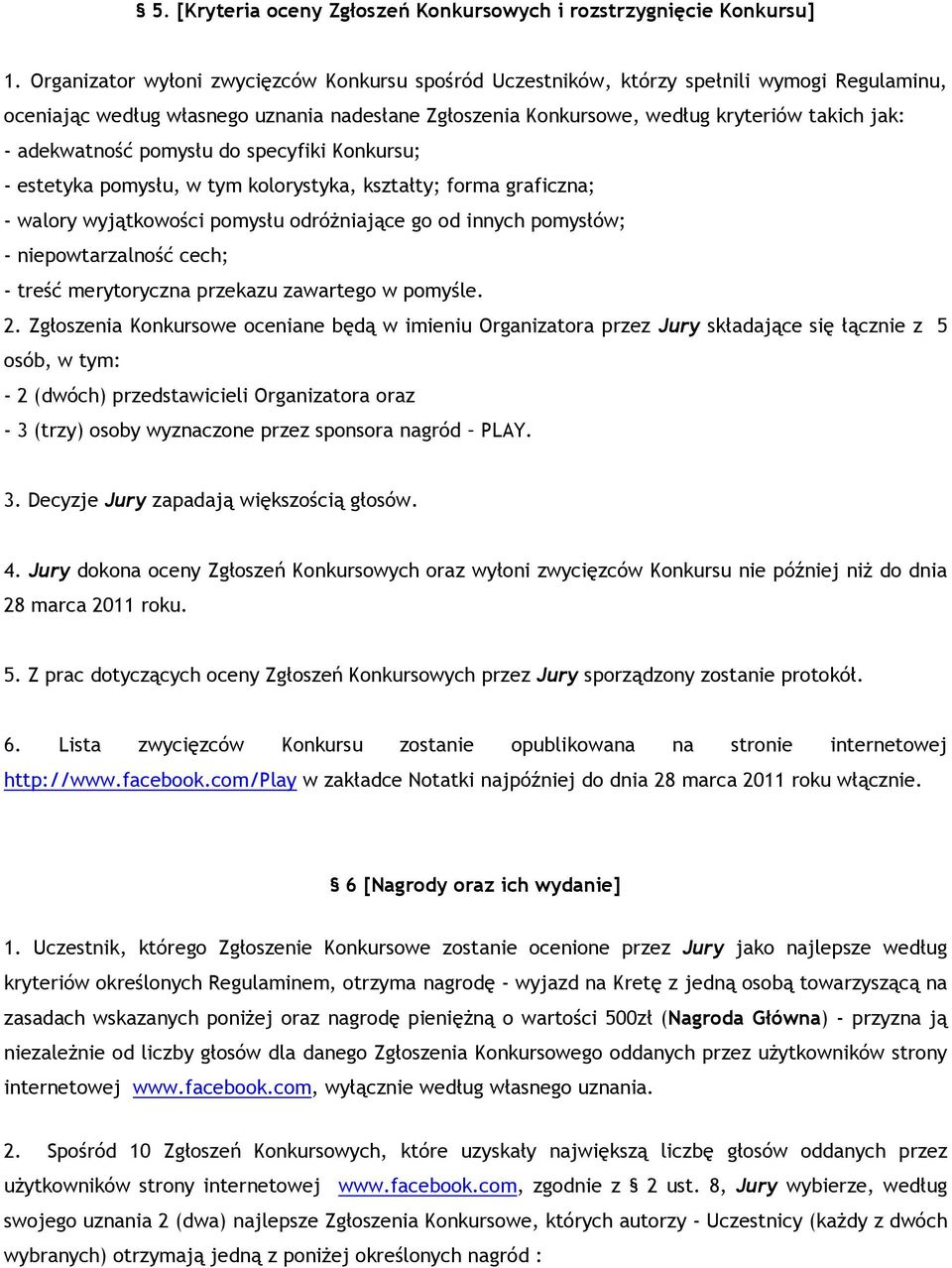 § 5. [Kryteria oceny Zgłoszeń Konkursowych i rozstrzygnięcie Konkursu]

1. Organizator wyłoni zwycięzców Konkursu spośród Uczestników, którzy spełnili wymogi Regulaminu, oceniając według własnego uznania nadesłane Zgłoszenia Konkursowe, według kryteriów takich jak:
- adekwatność pomysłu do specyfiki Konkursu;
- estetyka pomysłu, w tym kolorystyka, kształty; forma graficzna;
- walory wyjątkowości pomysłu odróżniające go od innych pomysłów;
- niepowtarzalność cech;
- treść merytoryczna przekazu zawartego w pomyśle.
2. Zgłoszenia Konkursowe oceniane będą w imieniu Organizatora przez Jury składające się łącznie z 5 osób, w tym:
- 2 (dwóch) przedstawicieli Organizatora oraz
- 3 (trzy) osoby wyznaczone przez sponsora nagród – PLAY.

3. Decyzje Jury zapadają większością głosów.

4. Jury dokona oceny Zgłoszeń Konkursowych oraz wyłoni zwycięzców Konkursu nie później niż do dnia 28 marca 2011 roku.

5. Z prac dotyczących oceny Zgłoszeń Konkursowych przez Jury sporządzony zostanie protokół.

6. Lista zwycięzców Konkursu zostanie opublikowana na stronie internetowej http://www.facebook.com/Play w zakładce Notatki najpóźniej do dnia 28 marca 2011 roku włącznie.

§ 6 [Nagrody oraz ich wydanie]

1. Uczestnik, którego Zgłoszenie Konkursowe zostanie ocenione przez Jury jako najlepsze według kryteriów określonych Regulaminem, otrzyma nagrodę - wyjazd na Kretę z jedną osobą towarzyszącą na zasadach wskazanych poniżej oraz nagrodę pieniężną o wartości 500zł (Nagroda Główna) - przyzna ją niezależnie od liczby głosów dla danego Zgłoszenia Konkursowego oddanych przez użytkowników strony internetowej www.facebook.com, wyłącznie według własnego uznania.

2. Spośród 10 Zgłoszeń Konkursowych, które uzyskały największą liczbę głosów oddanych przez użytkowników strony internetowej www.facebook.com, zgodnie z § 2 ust. 8, Jury wybierze, według swojego uznania 2 (dwa) najlepsze Zgłoszenia Konkursowe, których autorzy - Uczestnicy (każdy z dwóch wybranych) otrzymają jedną z poniżej określonych nagród :